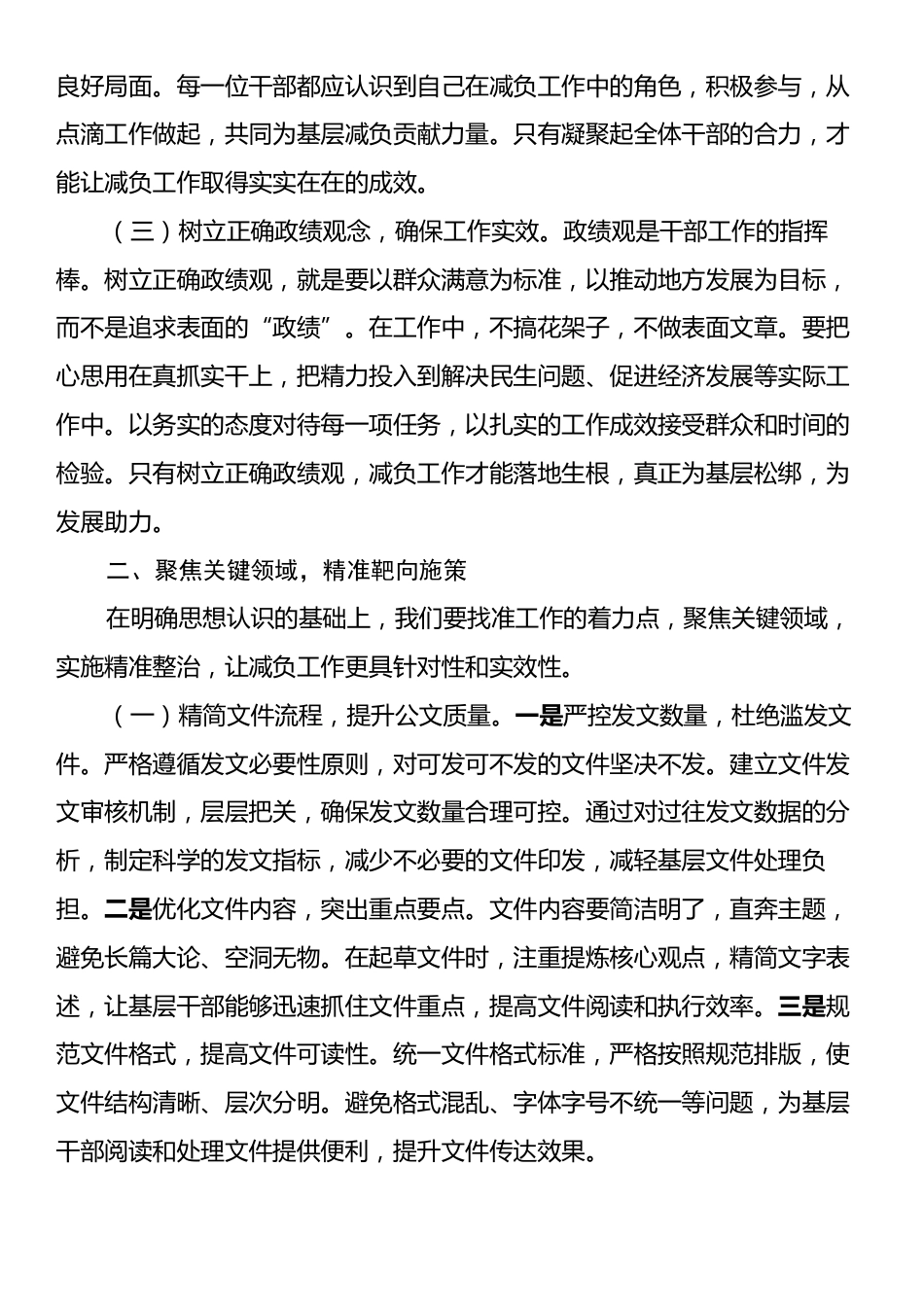 良好局面。每一位干部都应认识到自己在减负工作中的角色，积极参与，从点滴工作做起，共同为基层减负贡献力量。只有凝聚起全体干部的合力，才能让减负工作取得实实在在的成效。

（三）树立正确政绩观念，确保工作实效。政绩观是干部工作的指挥棒。树立正确政绩观，就是要以群众满意为标准，以推动地方发展为目标，而不是追求表面的“政绩”。在工作中，不搞花架子，不做表面文章。要把心思用在真抓实干上，把精力投入到解决民生问题、促进经济发展等实际工作中。以务实的态度对待每一项任务，以扎实的工作成效接受群众和时间的检验。只有树立正确政绩观，减负工作才能落地生根，真正为基层松绑，为发展助力。

二、聚焦关键领域，精准靶向施策

在明确思想认识的基础上，我们要找准工作的着力点，聚焦关键领域，实施精准整治，让减负工作更具针对性和实效性。

（一）精简文件流程，提升公文质量。一是严控发文数量，杜绝滥发文件。严格遵循发文必要性原则，对可发可不发的文件坚决不发。建立文件发文审核机制，层层把关，确保发文数量合理可控。通过对过往发文数据的分析，制定科学的发文指标，减少不必要的文件印发，减轻基层文件处理负担。二是优化文件内容，突出重点要点。文件内容要简洁明了，直奔主题，避免长篇大论、空洞无物。在起草文件时，注重提炼核心观点，精简文字表述，让基层干部能够迅速抓住文件重点，提高文件阅读和执行效率。三是规范文件格式，提高文件可读性。统一文件格式标准，严格按照规范排版，使文件结构清晰、层次分明。避免格式混乱、字体字号不统一等问题，为基层干部阅读和处理文件提供便利，提升文件传达效果。